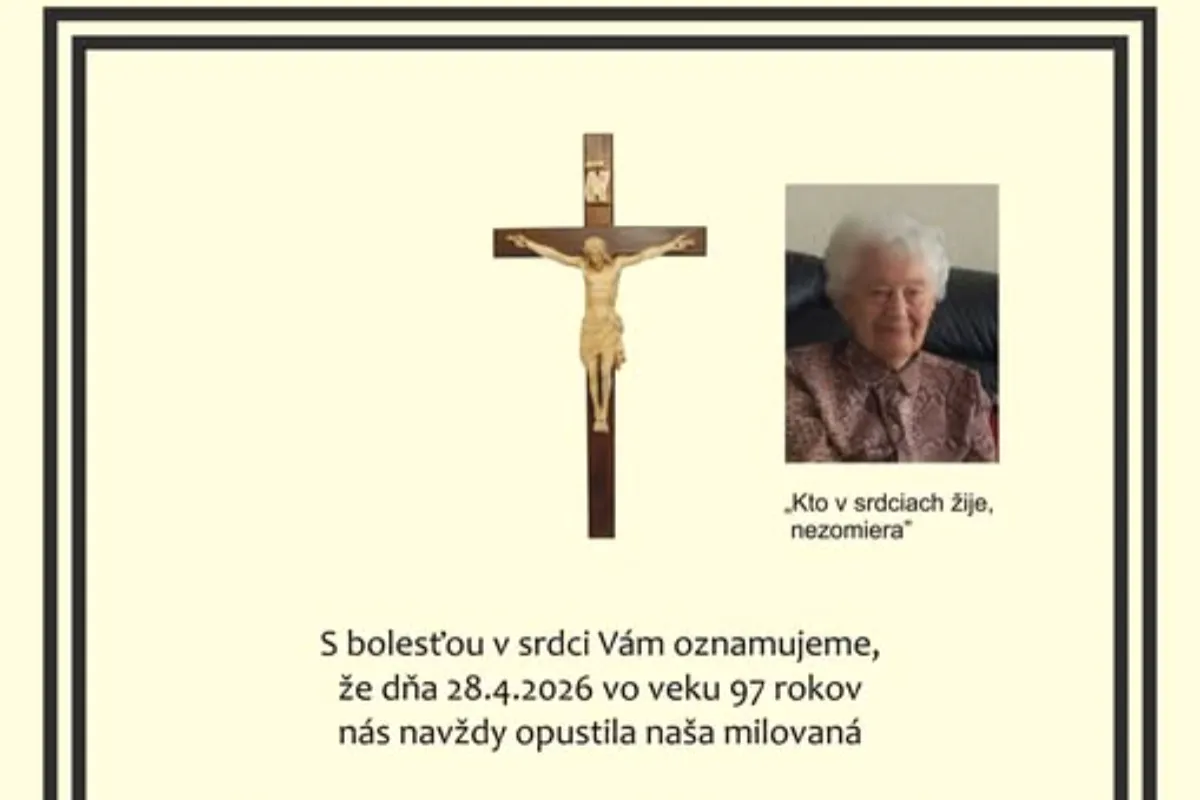 „Kto v srdciach žije, nezomiera"

S bolesťou v srdci Vám oznamujeme, že dňa 28.4.2026 vo veku 97 rokov nás navždy opustila naša milovaná